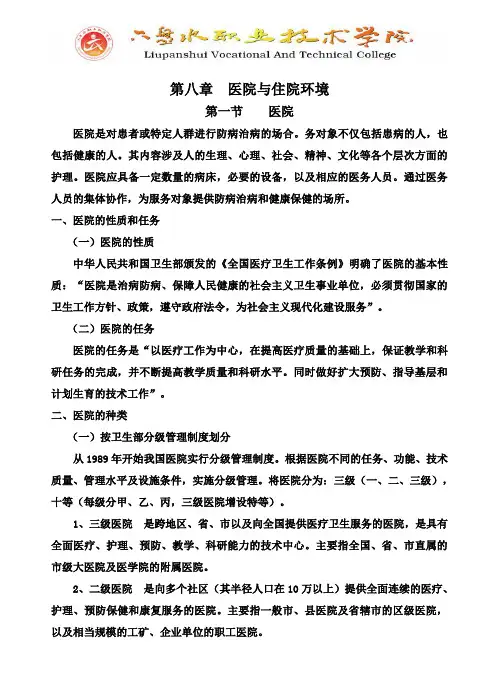 六盘水职业技术学院
Liupanshui Vocational And Technical College

第八章　医院与住院环境

第一节　医院

医院是对患者或特定人群进行防病治病的场合。务对象不仅包括患病的人，也包括健康的人。其内容涉及人的生理、心理、社会、精神、文化等各个层次方面的护理。医院应具备一定数量的病床，必要的设备，以及相应的医务人员。通过医务人员的集体协作，为服务对象提供防病治病和健康保健的场所。

一、医院的性质和任务

（一）医院的性质

中华人民共和国卫生部颁发的《全国医疗卫生工作条例》明确了医院的基本性质：“医院是治病防病、保障人民健康的社会主义卫生事业单位，必须贯彻国家的卫生工作方针、政策，遵守政府法令，为社会主义现代化建设服务”。

（二）医院的任务

医院的任务是“以医疗工作为中心，在提高医疗质量的基础上，保证教学和科研任务的完成，并不断提高教学质量和科研水平。同时做好扩大预防、指导基层和计划生育的技术工作”。

二、医院的种类

（一）按卫生部分级管理制度划分

从 1989 年开始我国医院实行分级管理制度。根据医院不同的任务、功能、技术质量、管理水平及设施条件，实施分级管理。将医院分为：三级（一、二、三级），十等（每级分甲、乙、丙，三级医院增设特等）。

1、三级医院　是跨地区、省、市以及向全国提供医疗卫生服务的医院，是具有全面医疗、护理、预防、教学、科研能力的技术中心。主要指全国、省、市直属的市级大医院及医学院的附属医院。

2、二级医院　是向多个社区（其半径人口在 10 万以上）提供全面连续的医疗、护理、预防保健和康复服务的医院。主要指一般市、县医院及省辖市的区级医院，以及相当规模的工矿、企业单位的职工医院。